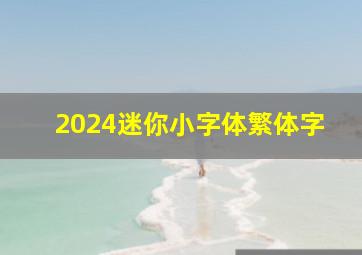 2024迷你小字体繁体字